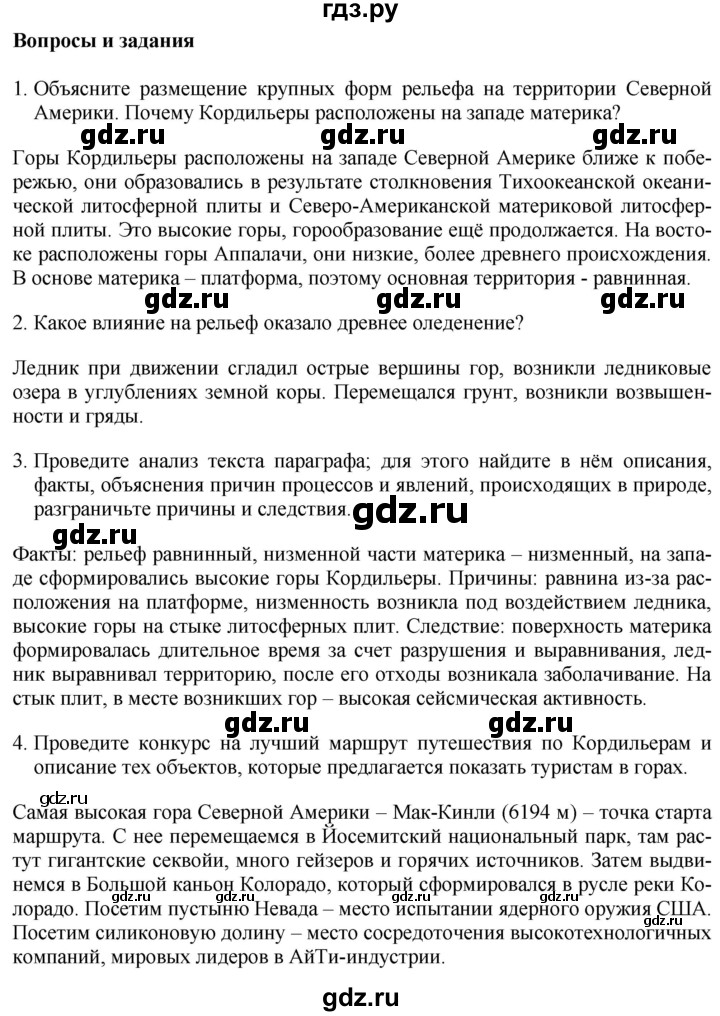 гдз.ру

Вопросы и задания

1. Объясните размещение крупных форм рельефа на территории Северной Америки. Почему Кордильеры расположены на западе материка?

gdz.ru gdz.ru gdz.ru

Горы Кордильеры расположены на западе Северной Америке ближе к побережью, они образовались в результате столкновения Тихоокеанской океанической литосферной плиты и Северо-Американской материковой литосферной плиты. Это высокие горы, горообразование ещё продолжается. На востоке расположены горы Аппалачи, они низкие, более древнего происхождения. В основе материка – платформа, поэтому основная территория - равнинная.

gdz.ru gdz.ru gdz.ru

2. Какое влияние на рельеф оказало древнее оледенение?

Ледник при движении сгладил острые вершины гор, возникли ледниковые озера в углублениях земной коры. Перемещался грунт, возникли возвышенности и гряды.

3. Проведите анализ текста параграфа; для этого найдите в нём описания, факты, объяснения причин процессов и явлений, происходящих в природе, разграничьте причины и следствия.

gdz.ru

gdz.ru

Факты: рельеф равнинный, низменной части материка – низменный, на западе сформировались высокие горы Кордильеры. Причины: равнина из-за расположения на платформе, низменность возникла под воздействием ледника, высокие горы на стыке литосферных плит. Следствие: поверхность материка формировалась длительное время за счет разрушения и выравнивания, ледник выравнивал территорию, после его отходы возникала заболачивание. На стык плит, в месте возникших гор – высокая сейсмическая активность.

gdz.ru gdz.ru

4. Проведите конкурс на лучший маршрут путешествия по Кордильерам и описание тех объектов, которые предлагается показать туристам в горах.

gdz.ru

Самая высокая гора Северной Америки – Мак-Кинли (6194 м) – точка старта маршрута. С нее перемещаемся в Йосемитский национальный парк, там растут гигантские секвойи, много гейзеров и горячих источников. Затем выдвинемся в Большой каньон Колорадо, который сформировался в русле реки Колорадо. Посетим пустыню Невада – место испытании ядерного оружия США. Посетим силиконовую долину – место сосредоточения высокотехнологичных компаний, мировых лидеров в АйТи-индустрии.

gdz.ru

gdz.ru